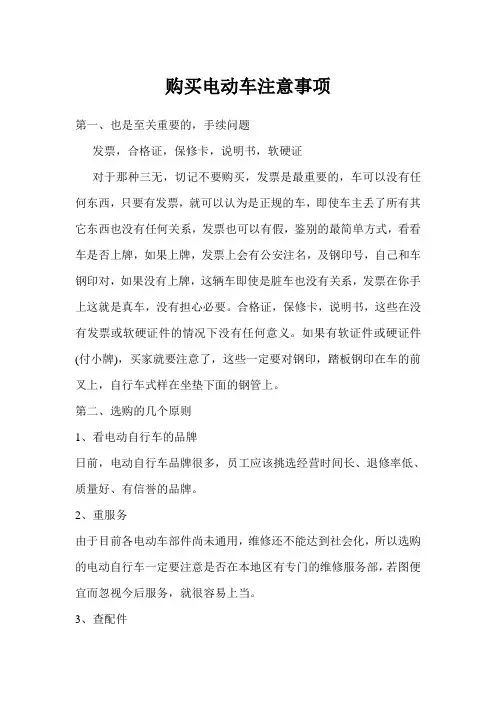 购买电动车注意事项

第一、也是至关重要的，手续问题

发票，合格证，保修卡，说明书，软硬证

对于那种三无，切记不要购买，发票是最重要的，车可以没有任何东西，只要有发票，就可以认为是正规的车，即使车主丢了所有其它东西也没有任何关系，发票也可以有假，鉴别的最简单方式，看看车是否上牌，如果上牌，发票上会有公安注名，及钢印号，自己和车钢印对，如果没有上牌，这辆车即使是脏车也没有关系，发票在你手上这就是真车，没有担心必要。合格证，保修卡，说明书，这些在没有发票或软硬证件的情况下没有任何意义。如果有软证件或硬证件(付小牌)，买家就要注意了，这些一定要对钢印，踏板钢印在车的前叉上，自行车式样在坐垫下面的钢管上。

第二、选购的几个原则

1、看电动自行车的品牌

日前，电动自行车品牌很多，员工应该挑选经营时间长、退修率低、质量好、有信誉的品牌。

2、重服务

由于目前各电动车部件尚未通用，维修还不能达到社会化，所以选购的电动自行车一定要注意是否在本地区有专门的维修服务部，若图便宜而忽视今后服务，就很容易上当。

3、查配件